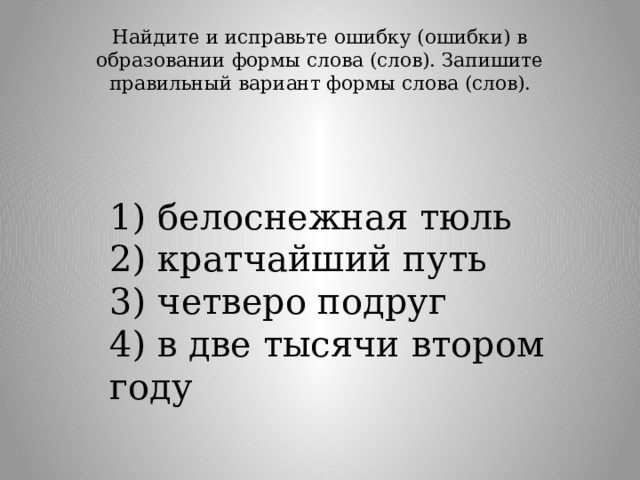 Найдите и исправьте ошибку (ошибки) в образовании формы слова (слов). Запишите правильный вариант формы слова (слов).

1) белоснежная тюль
2) кратчайший путь
3) четверо подруг
4) в две тысячи втором году